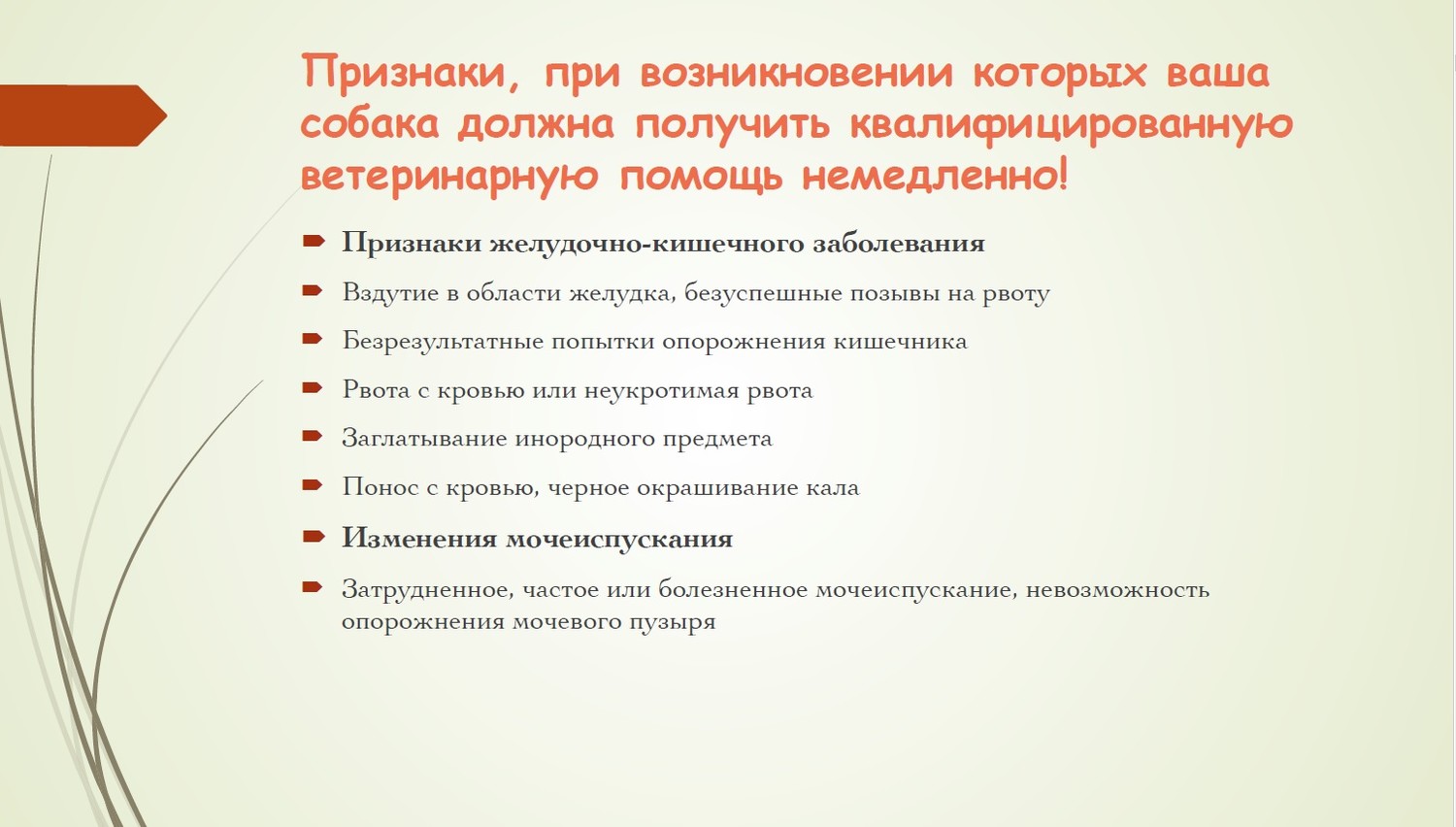 Признаки, при возникновении которых ваша собака должна получить квалифицированную ветеринарную помощь немедленно!

Признаки желудочно-кишечного заболевания

Вздутие в области желудка, безуспешные позывы на рвоту

Безрезультатные попытки опорожнения кишечника

Рвота с кровью или неукротимая рвота

Заглатывание инородного предмета

Понос с кровью, черное окрашивание кала

Изменения мочеиспускания

Затрудненное, частое или болезненное мочеиспускание, невозможность опорожнения мочевого пузыря